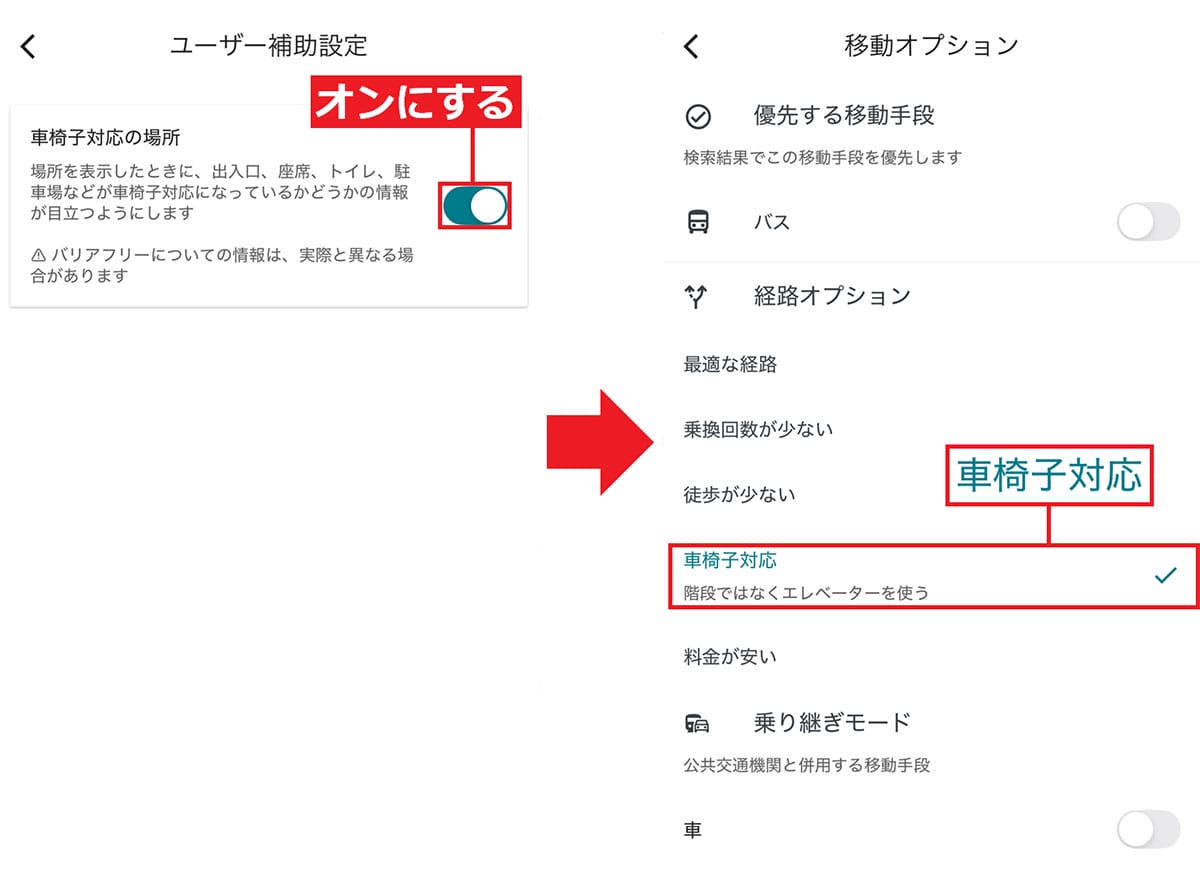 ユーザー補助設定

オンにする

車椅子対応の場所

場所を表示したときに、出入口、座席、トイレ、駐車場などが車椅子対応になっているかどうかの情報が目立つようにします

⚠ バリアフリーについての情報は、実際と異なる場合があります

移動オプション

優先する移動手段

検索結果でこの移動手段を優先します

バス

経路オプション

最適な経路

乗換回数が少ない

徒歩が少ない

車椅子対応

車椅子対応

階段ではなくエレベーターを使う

料金が安い

乗り継ぎモード

公共交通機関と併用する移動手段

車